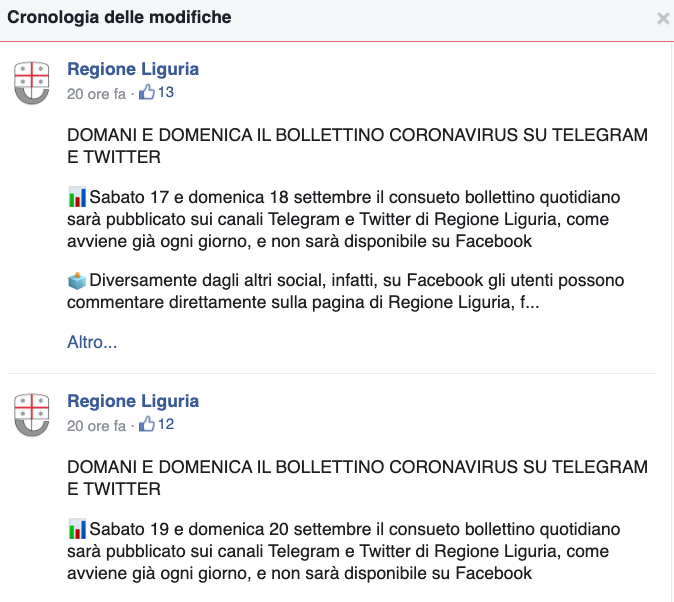 Cronologia delle modifiche

×

Regione Liguria
20 ore fa · 13

DOMANI E DOMENICA IL BOLLETTINO CORONAVIRUS SU TELEGRAM E TWITTER

📊Sabato 17 e domenica 18 settembre il consueto bollettino quotidiano sarà pubblicato sui canali Telegram e Twitter di Regione Liguria, come avviene già ogni giorno, e non sarà disponibile su Facebook

🗳Diversamente dagli altri social, infatti, su Facebook gli utenti possono commentare direttamente sulla pagina di Regione Liguria, f...

Altro...

Regione Liguria
20 ore fa · 12

DOMANI E DOMENICA IL BOLLETTINO CORONAVIRUS SU TELEGRAM E TWITTER

📊Sabato 19 e domenica 20 settembre il consueto bollettino quotidiano sarà pubblicato sui canali Telegram e Twitter di Regione Liguria, come avviene già ogni giorno, e non sarà disponibile su Facebook